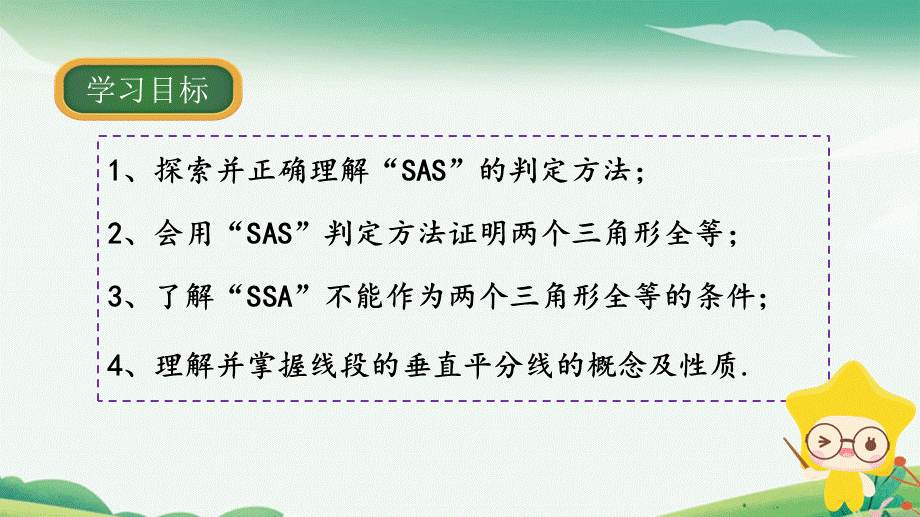 学习目标

1、探索并正确理解“SAS”的判定方法；

2、会用“SAS”判定方法证明两个三角形全等；

3、了解“SSA”不能作为两个三角形全等的条件；

4、理解并掌握线段的垂直平分线的概念及性质.